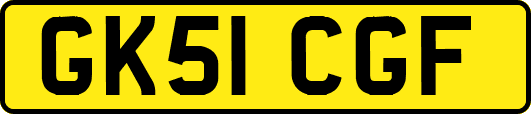 GK51 CGF